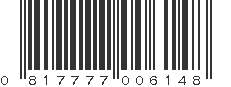 0 817777 006148